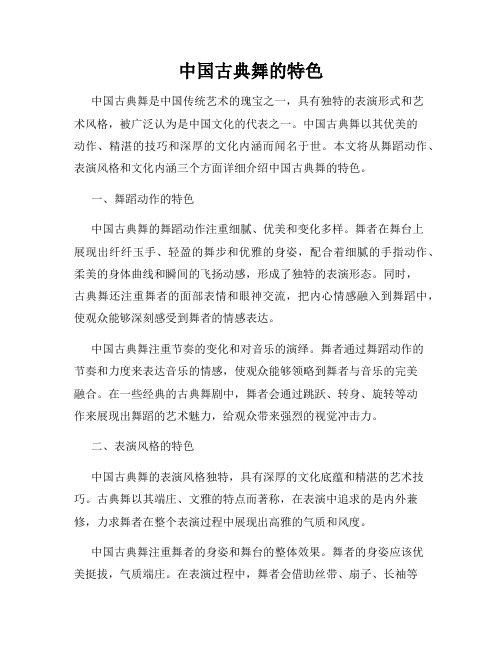 中国古典舞的特色

中国古典舞是中国传统艺术的瑰宝之一，具有独特的表演形式和艺术风格，被广泛认为是中国文化的代表之一。中国古典舞以其优美的动作、精湛的技巧和深厚的文化内涵而闻名于世。本文将从舞蹈动作、表演风格和文化内涵三个方面详细介绍中国古典舞的特色。

一、舞蹈动作的特色

中国古典舞的舞蹈动作注重细腻、优美和变化多样。舞者在舞台上展现出纤纤玉手、轻盈的舞步和优雅的身姿，配合着细腻的手指动作、柔美的身体曲线和瞬间的飞扬动感，形成了独特的表演形态。同时，古典舞还注重舞者的面部表情和眼神交流，把内心情感融入到舞蹈中，使观众能够深刻感受到舞者的情感表达。

中国古典舞注重节奏的变化和对音乐的演绎。舞者通过舞蹈动作的节奏和力度来表达音乐的情感，使观众能够领略到舞者与音乐的完美融合。在一些经典的古典舞剧中，舞者会通过跳跃、转身、旋转等动作来展现出舞蹈的艺术魅力，给观众带来强烈的视觉冲击力。

二、表演风格的特色

中国古典舞的表演风格独特，具有深厚的文化底蕴和精湛的艺术技巧。古典舞以其端庄、文雅的特点而著称，在表演中追求的是内外兼修，力求舞者在整个表演过程中展现出高雅的气质和风度。

中国古典舞注重舞者的身姿和舞台的整体效果。舞者的身姿应该优美挺拔，气质端庄。在表演过程中，舞者会借助丝带、扇子、长袖等